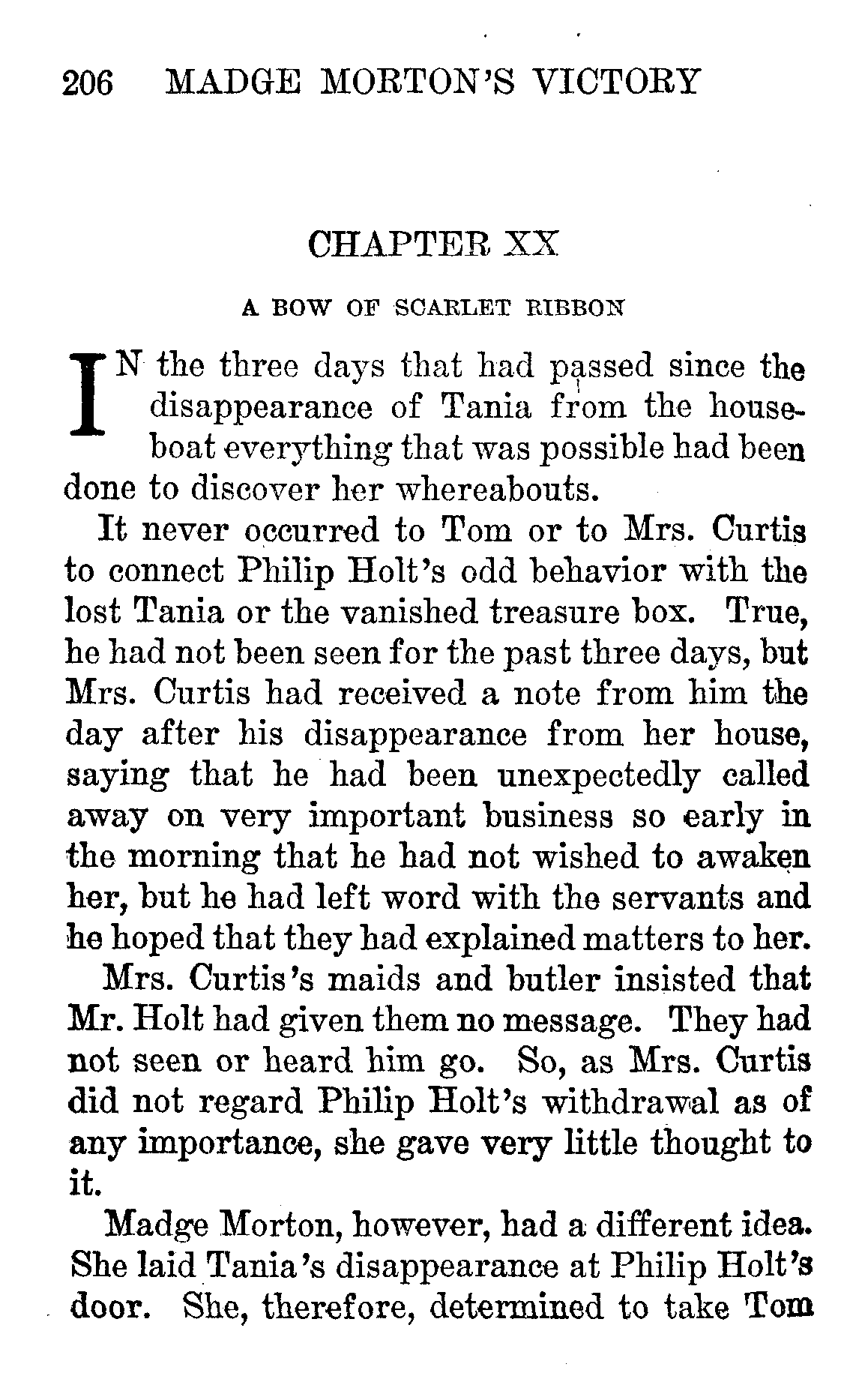 206 MADGE MORTON'S VICTORY

CHAPTER XX

A BOW OF SCARLET RIBBON

IN the three days that had passed since the disappearance of Tania from the houseboat everything that was possible had been done to discover her whereabouts.

It never occurred to Tom or to Mrs. Curtis to connect Philip Holt's odd behavior with the lost Tania or the vanished treasure box. True, he had not been seen for the past three days, but Mrs. Curtis had received a note from him the day after his disappearance from her house, saying that he had been unexpectedly called away on very important business so early in the morning that he had not wished to awaken her, but he had left word with the servants and he hoped that they had explained matters to her.

Mrs. Curtis's maids and butler insisted that Mr. Holt had given them no message. They had not seen or heard him go. So, as Mrs. Curtis did not regard Philip Holt's withdrawal as of any importance, she gave very little thought to it.

Madge Morton, however, had a different idea. She laid Tania's disappearance at Philip Holt's door. She, therefore, determined to take Tom